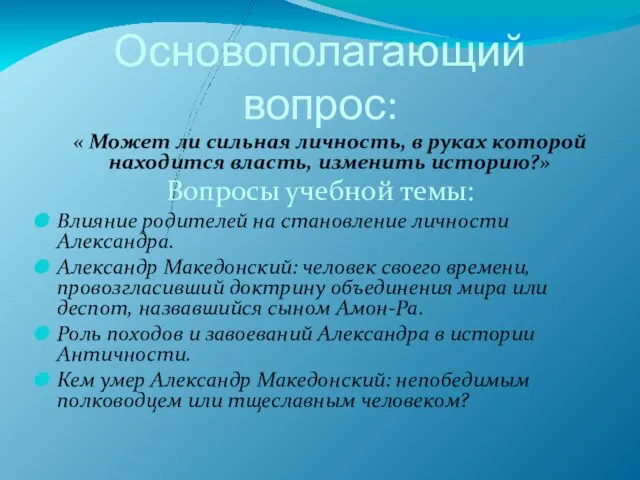 Основополагающий вопрос:

« Может ли сильная личность, в руках которой находится власть, изменить историю?»

Вопросы учебной темы:

Влияние родителей на становление личности Александра.

Александр Македонский: человек своего времени, провозгласивший доктрину объединения мира или деспот, назвавшийся сыном Амон-Ра.

Роль походов и завоеваний Александра в истории Античности.

Кем умер Александр Македонский: непобедимым полководцем или тщеславным человеком?